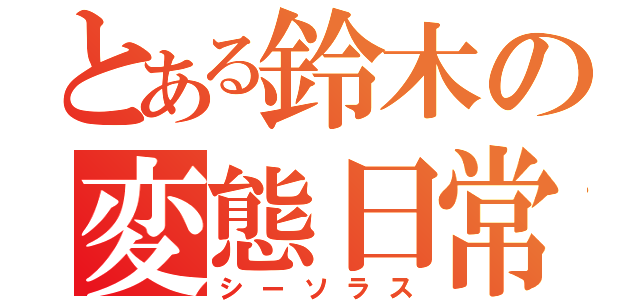 とある鈴木の変態日常
シーソラス